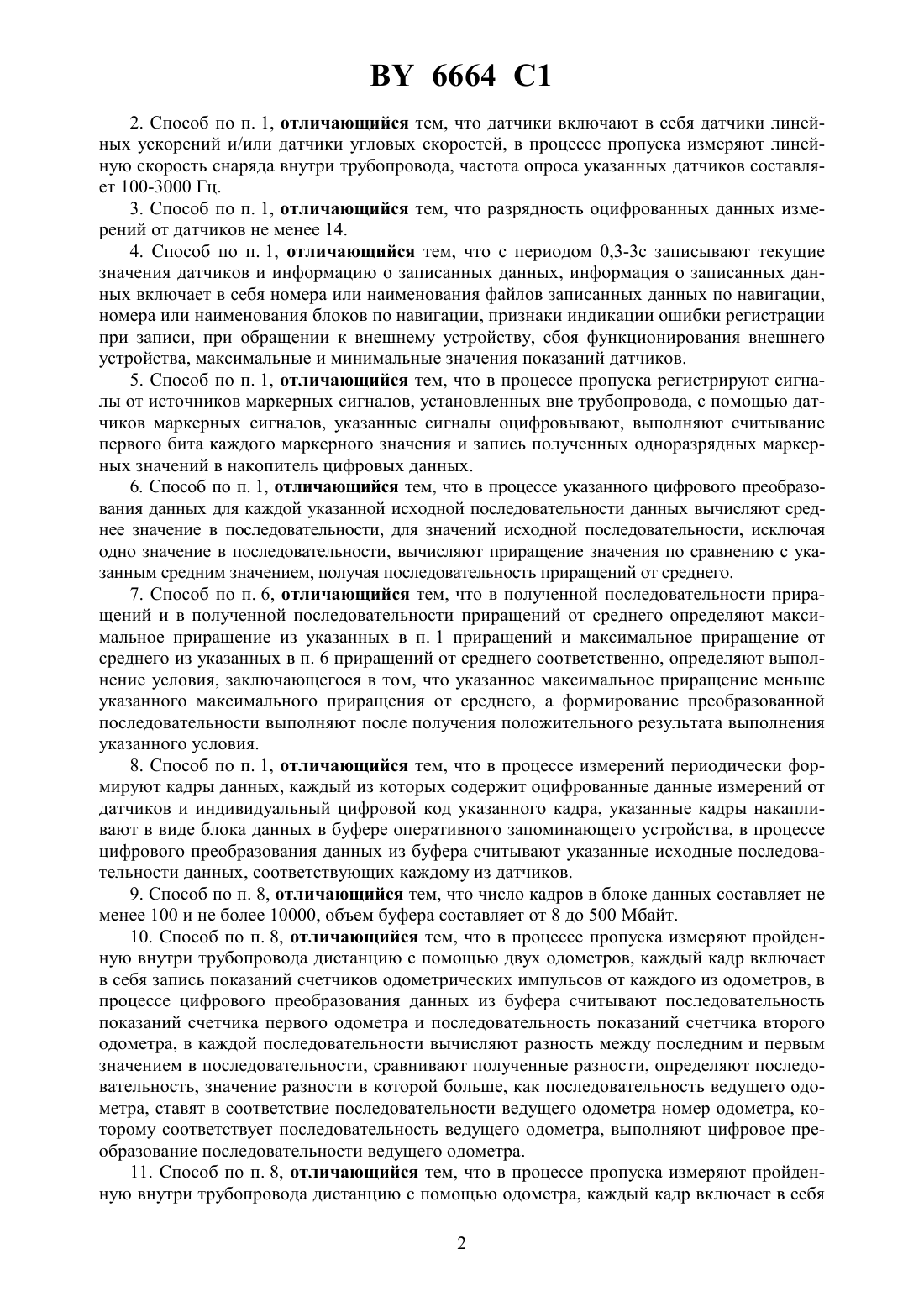 BY 6664 C1

2. Способ по п. 1, отличающийся тем, что датчики включают в себя датчики линейных ускорений и/или датчики угловых скоростей, в процессе пропуска измеряют линейную скорость снаряда внутри трубопровода, частота опроса указанных датчиков составляет 100-3000 Гц.

3. Способ по п. 1, отличающийся тем, что разрядность оцифрованных данных измерений от датчиков не менее 14.

4. Способ по п. 1, отличающийся тем, что с периодом 0,3-3с записывают текущие значения датчиков и информацию о записанных данных, информация о записанных данных включает в себя номера или наименования файлов записанных данных по навигации, номера или наименования блоков по навигации, признаки индикации ошибки регистрации при записи, при обращении к внешнему устройству, сбоя функционирования внешнего устройства, максимальные и минимальные значения показаний датчиков.

5. Способ по п. 1, отличающийся тем, что в процессе пропуска регистрируют сигналы от источников маркерных сигналов, установленных вне трубопровода, с помощью датчиков маркерных сигналов, указанные сигналы оцифровывают, выполняют считывание первого бита каждого маркерного значения и запись полученных одноразрядных маркерных значений в накопитель цифровых данных.

6. Способ по п. 1, отличающийся тем, что в процессе указанного цифрового преобразования данных для каждой указанной исходной последовательности данных вычисляют среднее значение в последовательности, для значений исходной последовательности, исключая одно значение в последовательности, вычисляют приращение значения по сравнению с указанным средним значением, получая последовательность приращений от среднего.

7. Способ по п. 6, отличающийся тем, что в полученной последовательности приращений и в полученной последовательности приращений от среднего определяют максимальное приращение из указанных в п. 1 приращений и максимальное приращение от среднего из указанных в п. 6 приращений от среднего соответственно, определяют выполнение условия, заключающегося в том, что указанное максимальное приращение меньше указанного максимального приращения от среднего, а формирование преобразованной последовательности выполняют после получения положительного результата выполнения указанного условия.

8. Способ по п. 1, отличающийся тем, что в процессе измерений периодически формируют кадры данных, каждый из которых содержит оцифрованные данные измерений от датчиков и индивидуальный цифровой код указанного кадра, указанные кадры накапливают в виде блока данных в буфере оперативного запоминающего устройства, в процессе цифрового преобразования данных из буфера считывают указанные исходные последовательности данных, соответствующих каждому из датчиков.

9. Способ по п. 8, отличающийся тем, что число кадров в блоке данных составляет не менее 100 и не более 10000, объем буфера составляет от 8 до 500 Мбайт.

10. Способ по п. 8, отличающийся тем, что в процессе пропуска измеряют пройденную внутри трубопровода дистанцию с помощью двух одометров, каждый кадр включает в себя запись показаний счетчиков одометрических импульсов от каждого из одометров, в процессе цифрового преобразования данных из буфера считывают последовательность показаний счетчика первого одометра и последовательность показаний счетчика второго одометра, в каждой последовательности вычисляют разность между последним и первым значением в последовательности, сравнивают полученные разности, определяют последовательность, значение разности в которой больше, как последовательность ведущего одометра, ставят в соответствие последовательности ведущего одометра номер одометра, которому соответствует последовательность ведущего одометра, выполняют цифровое преобразование последовательности ведущего одометра.

11. Способ по п. 8, отличающийся тем, что в процессе пропуска измеряют пройденную внутри трубопровода дистанцию с помощью одометра, каждый кадр включает в себя

2